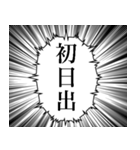 初日出